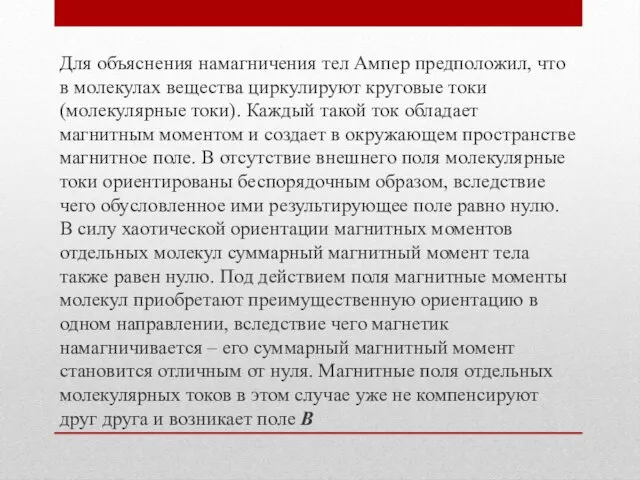 Для объяснения намагничения тел Ампер предположил, что в молекулах вещества циркулируют круговые токи (молекулярные токи). Каждый такой ток обладает магнитным моментом и создает в окружающем пространстве магнитное поле. В отсутствие внешнего поля молекулярные токи ориентированы беспорядочным образом, вследствие чего обусловленное ими результирующее поле равно нулю. В силу хаотической ориентации магнитных моментов отдельных молекул суммарный магнитный момент тела также равен нулю. Под действием поля магнитные моменты молекул приобретают преимущественную ориентацию в одном направлении, вследствие чего магнетик намагничивается – его суммарный магнитный момент становится отличным от нуля. Магнитные поля отдельных молекулярных токов в этом случае уже не компенсируют друг друга и возникает поле $\boldsymbol{B}$